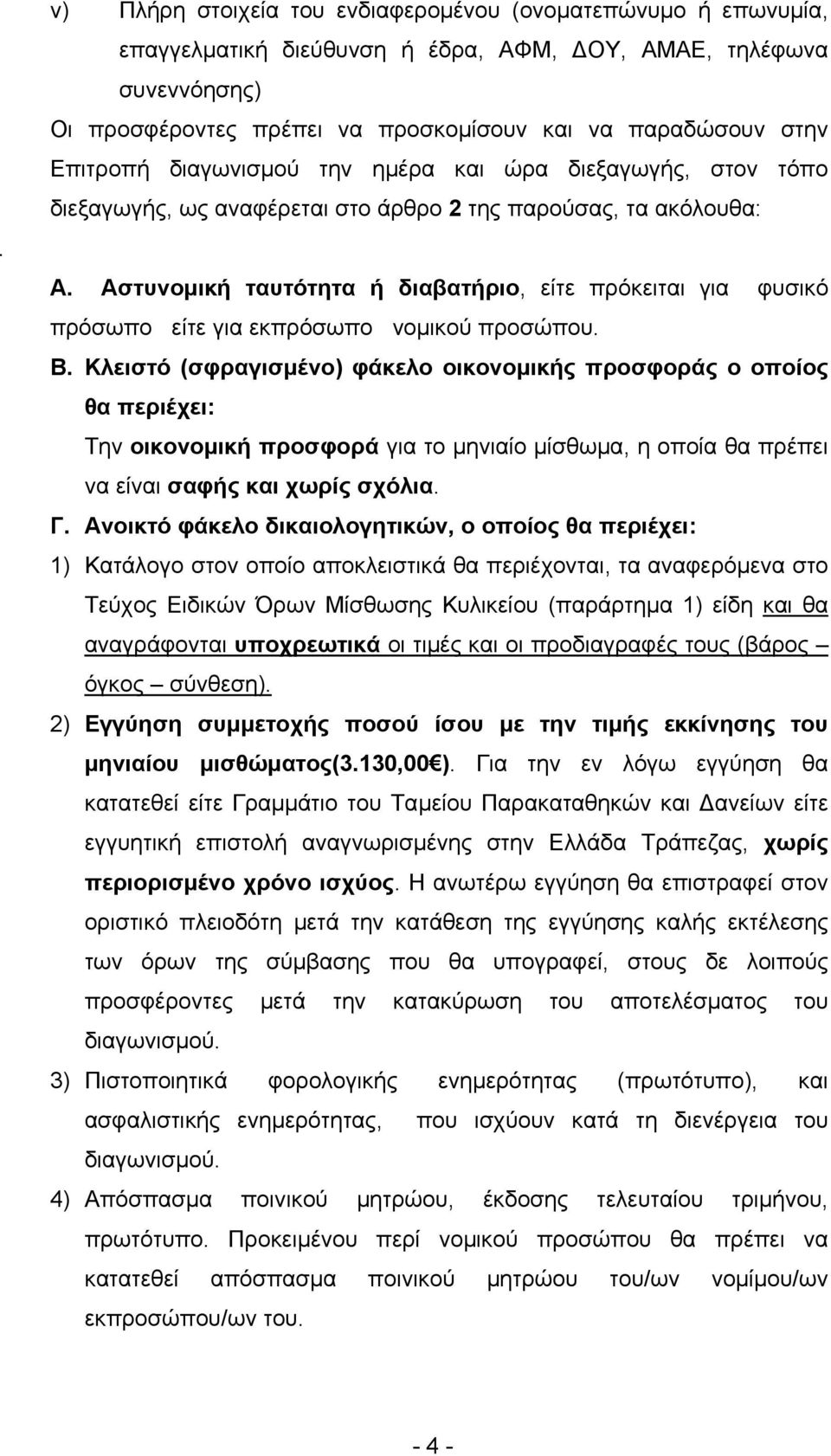 v) Πλήρη στοιχεία του ενδιαφερομένου (ονοματεπώνυμο ή επωνυμία, επαγγελματική διεύθυνση ή έδρα, ΑΦΜ, ΔΟΥ, ΑΜΑΕ, τηλέφωνα συνεννόησης)

Οι προσφέροντες πρέπει να προσκομίσουν και να παραδώσουν στην Επιτροπή διαγωνισμού την ημέρα και ώρα διεξαγωγής, στον τόπο διεξαγωγής, ως αναφέρεται στο άρθρο 2 της παρούσας, τα ακόλουθα:

.

Α. Αστυνομική ταυτότητα ή διαβατήριο, είτε πρόκειται για φυσικό πρόσωπο είτε για εκπρόσωπο νομικού προσώπου.

Β. Κλειστό (σφραγισμένο) φάκελο οικονομικής προσφοράς ο οποίος θα περιέχει:

Την οικονομική προσφορά για το μηνιαίο μίσθωμα, η οποία θα πρέπει να είναι σαφής και χωρίς σχόλια.

Γ. Ανοικτό φάκελο δικαιολογητικών, ο οποίος θα περιέχει:

1) Κατάλογο στον οποίο αποκλειστικά θα περιέχονται, τα αναφερόμενα στο Τεύχος Ειδικών Όρων Μίσθωσης Κυλικείου (παράρτημα 1) είδη και θα αναγράφονται υποχρεωτικά οι τιμές και οι προδιαγραφές τους (βάρος – όγκος – σύνθεση).

2) Εγγύηση συμμετοχής ποσού ίσου με την τιμής εκκίνησης του μηνιαίου μισθώματος(3.130,00€). Για την εν λόγω εγγύηση θα κατατεθεί είτε Γραμμάτιο του Ταμείου Παρακαταθηκών και Δανείων είτε εγγυητική επιστολή αναγνωρισμένης στην Ελλάδα Τράπεζας, χωρίς περιορισμένο χρόνο ισχύος. Η ανωτέρω εγγύηση θα επιστραφεί στον οριστικό πλειοδότη μετά την κατάθεση της εγγύησης καλής εκτέλεσης των όρων της σύμβασης που θα υπογραφεί, στους δε λοιπούς προσφέροντες μετά την κατακύρωση του αποτελέσματος του διαγωνισμού.

3) Πιστοποιητικά φορολογικής ενημερότητας (πρωτότυπο), και ασφαλιστικής ενημερότητας, που ισχύουν κατά τη διενέργεια του διαγωνισμού.

4) Απόσπασμα ποινικού μητρώου, έκδοσης τελευταίου τριμήνου, πρωτότυπο. Προκειμένου περί νομικού προσώπου θα πρέπει να κατατεθεί απόσπασμα ποινικού μητρώου του/ων νομίμου/ων εκπροσώπου/ων του.

- 4 -